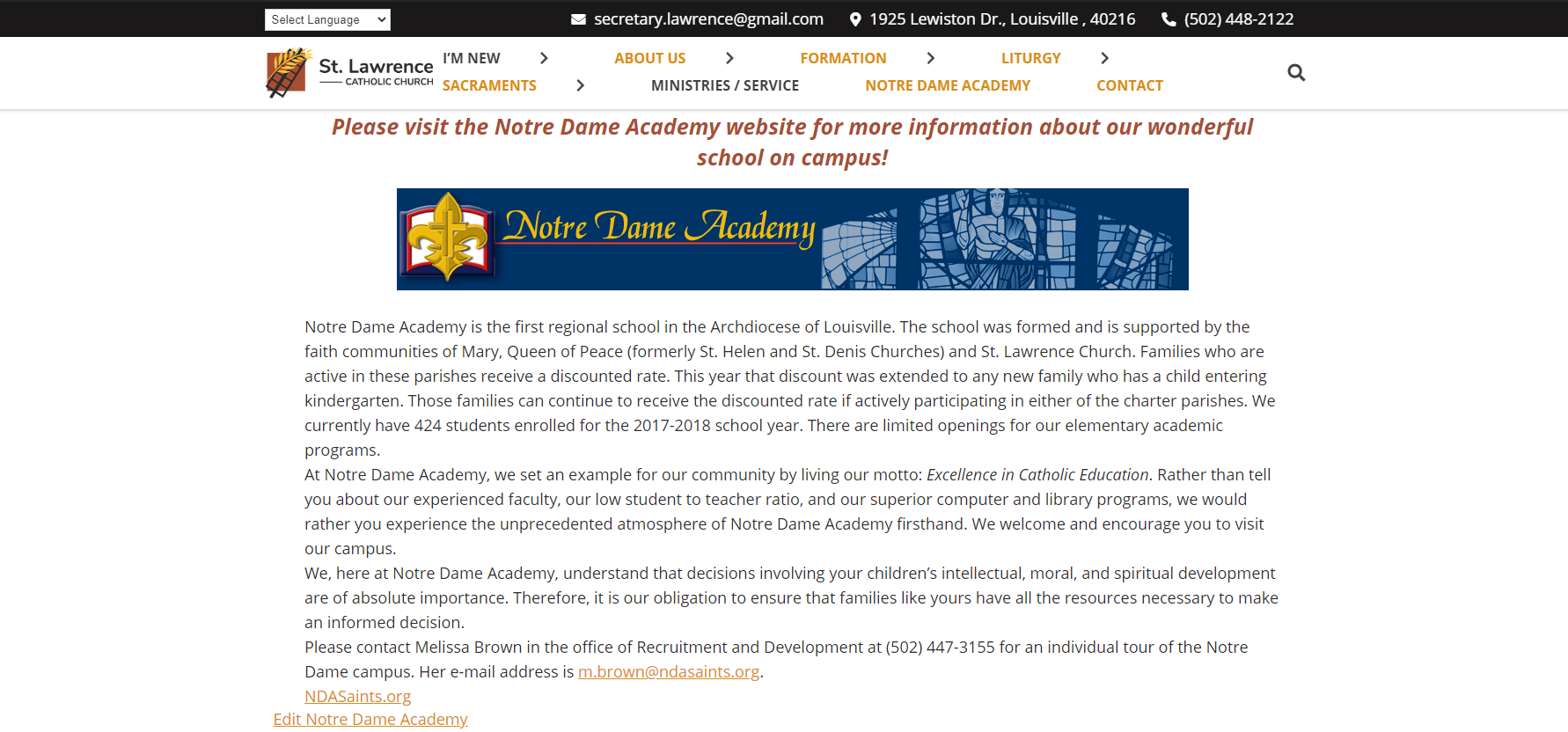 Select Language

secretary.lawrence@gmail.com 1925 Lewiston Dr., Louisville , 40216 (502) 448-2122

St. Lawrence
CATHOLIC CHURCH

I'M NEW ABOUT US FORMATION LITURGY
SACRAMENTS MINISTRIES / SERVICE NOTRE DAME ACADEMY CONTACT

Please visit the Notre Dame Academy website for more information about our wonderful school on campus!

Notre Dame Academy

Notre Dame Academy is the first regional school in the Archdiocese of Louisville. The school was formed and is supported by the faith communities of Mary, Queen of Peace (formerly St. Helen and St. Denis Churches) and St. Lawrence Church. Families who are active in these parishes receive a discounted rate. This year that discount was extended to any new family who has a child entering kindergarten. Those families can continue to receive the discounted rate if actively participating in either of the charter parishes. We currently have 424 students enrolled for the 2017-2018 school year. There are limited openings for our elementary academic programs.

At Notre Dame Academy, we set an example for our community by living our motto: Excellence in Catholic Education. Rather than tell you about our experienced faculty, our low student to teacher ratio, and our superior computer and library programs, we would rather you experience the unprecedented atmosphere of Notre Dame Academy firsthand. We welcome and encourage you to visit our campus.

We, here at Notre Dame Academy, understand that decisions involving your children's intellectual, moral, and spiritual development are of absolute importance. Therefore, it is our obligation to ensure that families like yours have all the resources necessary to make an informed decision.

Please contact Melissa Brown in the office of Recruitment and Development at (502) 447-3155 for an individual tour of the Notre Dame campus. Her e-mail address is m.brown@ndasaints.org.

NDASaints.org

Edit Notre Dame Academy